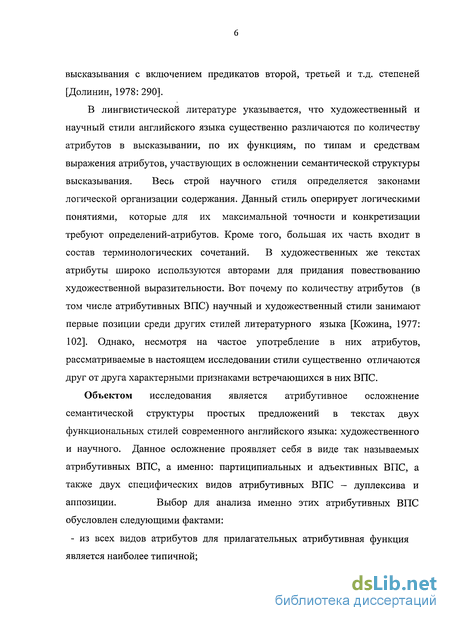 6

высказывания с включением предикатов второй, третьей и т.д. степеней [Долинин, 1978: 290].

В лингвистической литературе указывается, что художественный и научный стили английского языка существенно различаются по количеству атрибутов в высказывании, по их функциям, по типам и средствам выражения атрибутов, участвующих в осложнении семантической структуры высказывания. Весь строй научного стиля определяется законами логической организации содержания. Данный стиль оперирует логическими понятиями, которые для их максимальной точности и конкретизации требуют определений-атрибутов. Кроме того, большая их часть входит в состав терминологических сочетаний. В художественных же текстах атрибуты широко используются авторами для придания повествованию художественной выразительности. Вот почему по количеству атрибутов (в том числе атрибутивных ВПС) научный и художественный стили занимают первые позиции среди других стилей литературного языка [Кожина, 1977: 102]. Однако, несмотря на частое употребление в них атрибутов, рассматриваемые в настоящем исследовании стили существенно отличаются друг от друга характерными признаками встречающихся в них ВПС.

Объектом исследования является атрибутивное осложнение семантической структуры простых предложений в текстах двух функциональных стилей современного английского языка: художественного и научного. Данное осложнение проявляет себя в виде так называемых атрибутивных ВПС, а именно: партиципиальных и адъективных ВПС, а также двух специфических видов атрибутивных ВПС – дуплексива и аппозиции. Выбор для анализа именно этих атрибутивных ВПС обусловлен следующими фактами:

- из всех видов атрибутов для прилагательных атрибутивная функция является наиболее типичной;

dsLib.net
библиотека диссертаций